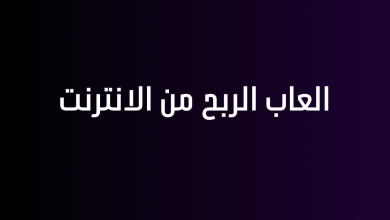 العاب الربح من الانترنت